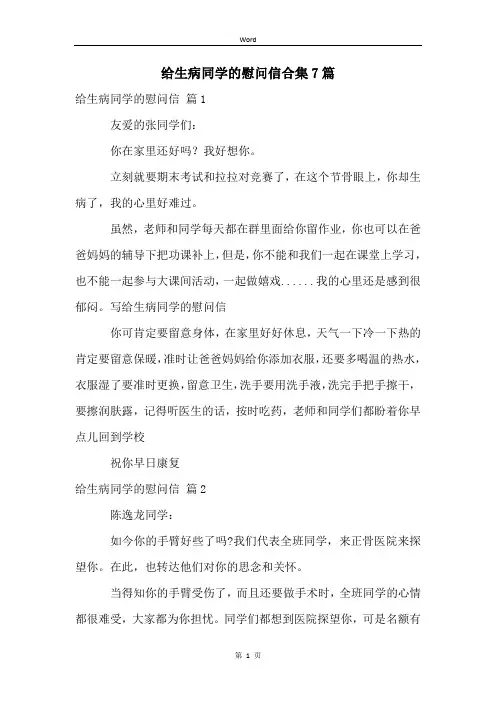 Word

给生病同学的慰问信合集7篇

给生病同学的慰问信 篇1

友爱的张同学们：

你在家里还好吗？我好想你。

立刻就要期末考试和拉拉对竞赛了，在这个节骨眼上，你却生病了，我的心里好难过。

虽然，老师和同学每天都在群里面给你留作业，你也可以在爸爸妈妈的辅导下把功课补上，但是，你不能和我们一起在课堂上学习，也不能一起参与大课间活动，一起做嬉戏......我的心里还是感到很郁闷。写给生病同学的慰问信

你可肯定要留意身体，在家里好好休息，天气一下冷一下热的肯定要留意保暖，准时让爸爸妈妈给你添加衣服，还要多喝温的热水，衣服湿了要准时更换，留意卫生，洗手要用洗手液，洗完手把手擦干，要擦润肤露，记得听医生的话，按时吃药，老师和同学们都盼着你早点儿回到学校

祝你早日康复

给生病同学的慰问信 篇2

陈逸龙同学：

如今你的手臂好些了吗?我们代表全班同学，来正骨医院来探望你。在此，也转达他们对你的思念和关怀。

当得知你的手臂受伤了，而且还要做手术时，全班同学的心情都很难受，大家都为你担忧。同学们都想到医院探望你，可是名额有

第 1 页